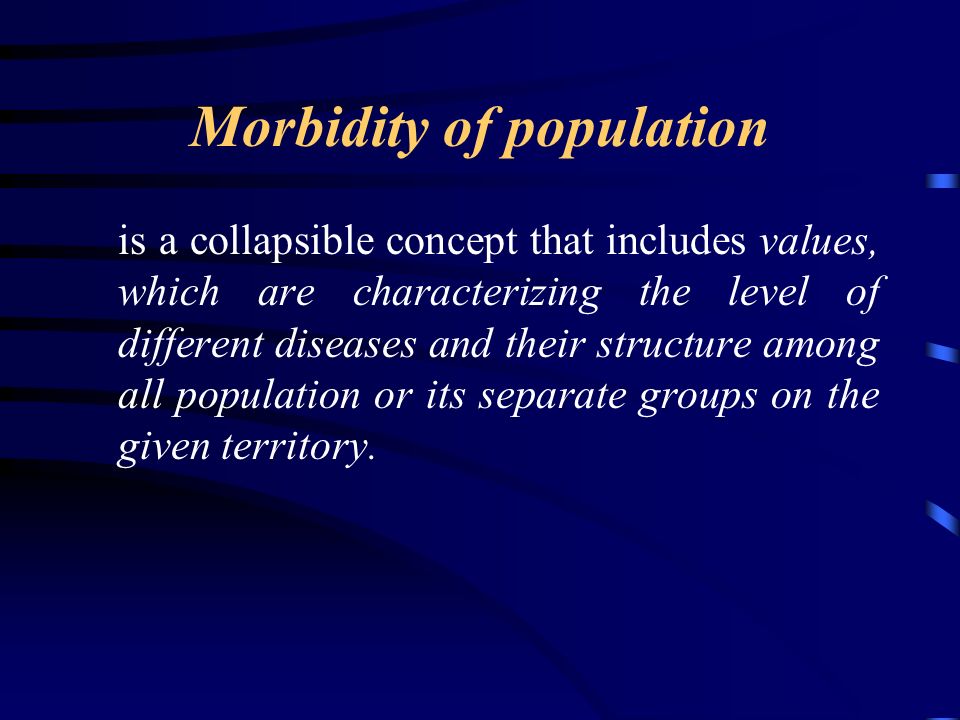 Morbidity of population

is a collapsible concept that includes values, which are characterizing the level of different diseases and their structure among all population or its separate groups on the given territory.